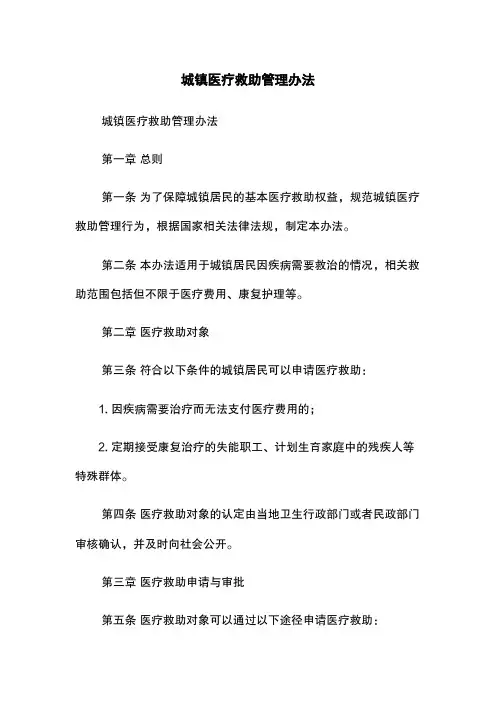 城镇医疗救助管理办法

城镇医疗救助管理办法

第一章 总则

第一条 为了保障城镇居民的基本医疗救助权益，规范城镇医疗救助管理行为，根据国家相关法律法规，制定本办法。

第二条 本办法适用于城镇居民因疾病需要救治的情况，相关救助范围包括但不限于医疗费用、康复护理等。

第二章 医疗救助对象

第三条 符合以下条件的城镇居民可以申请医疗救助：

1. 因疾病需要治疗而无法支付医疗费用的；

2. 定期接受康复治疗的失能职工、计划生育家庭中的残疾人等特殊群体。

第四条 医疗救助对象的认定由当地卫生行政部门或者民政部门审核确认，并及时向社会公开。

第三章 医疗救助申请与审批

第五条 医疗救助对象可以通过以下途径申请医疗救助：